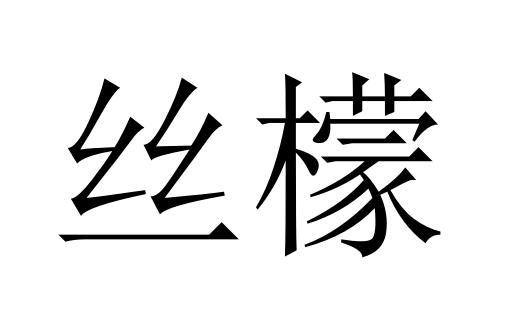 丝檬